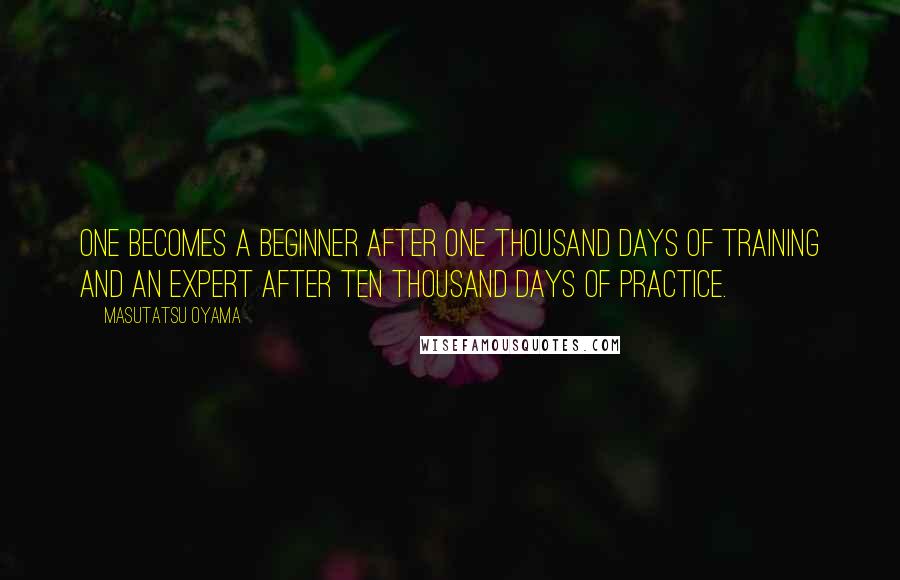 ONE BECOMES A BEGINNER AFTER ONE THOUSAND DAYS OF TRAINING AND AN EXPERT AFTER TEN THOUSAND DAYS OF PRACTICE.

MASUTATSU OYAMA

WISEFAMOUSQUOTES.COM